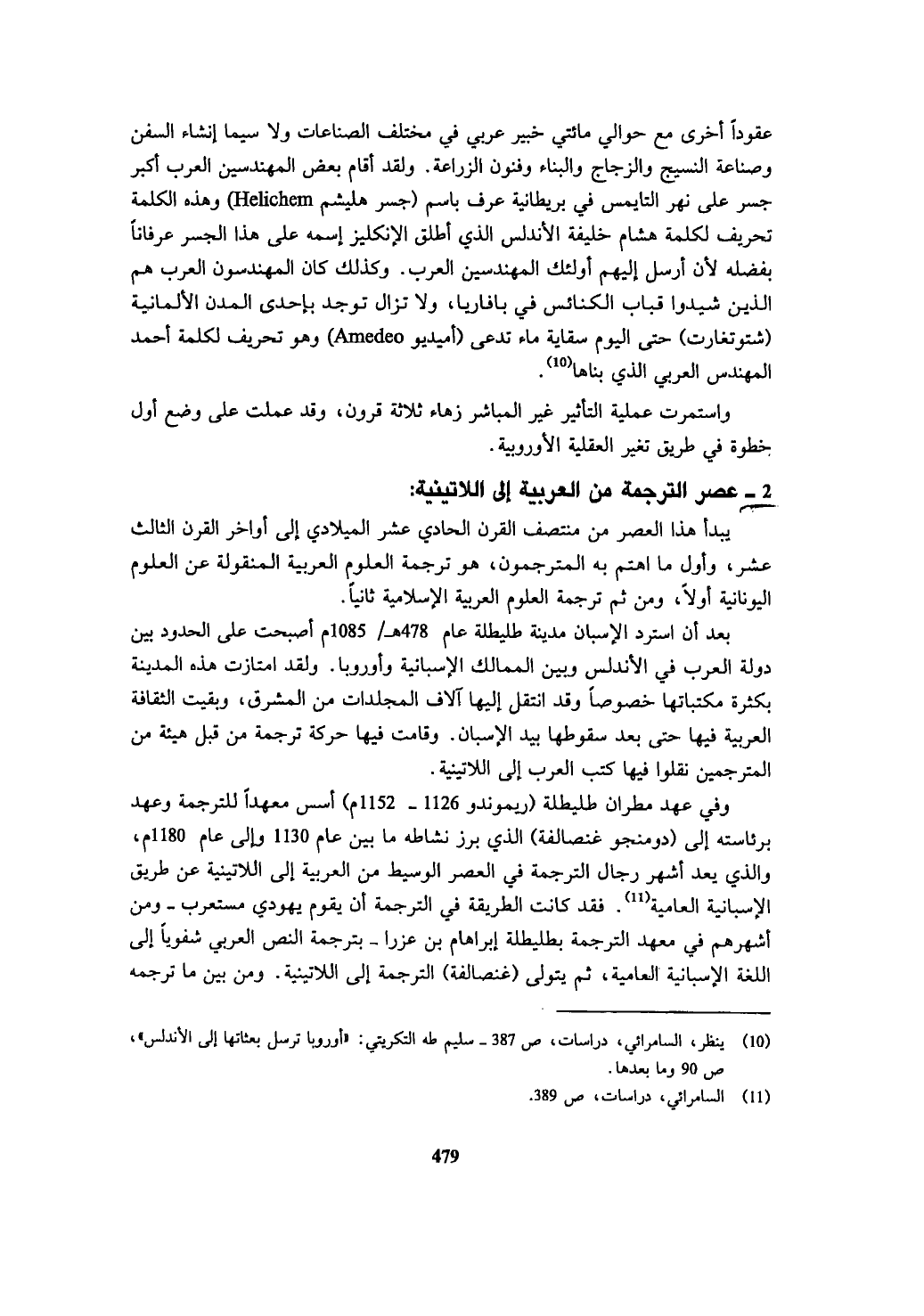 عقوداً أخرى مع حوالي مائتي خبير عربي في مختلف الصناعات ولا سيما إنشاء السفن وصناعة النسيج والزجاج والبناء وفنون الزراعة. ولقد أقام بعض المهندسين العرب أكبر جسر على نهر التايمس في بريطانية عرف باسم (جسر هليشم Helichem) وهذه الكلمة تحريف لكلمة هشام خليفة الأندلس الذي أطلق الإنكليز إسمه على هذا الجسر عرفاناً بفضله لأن أرسل إليهم أولئك المهندسين العرب. وكذلك كان المهندسون العرب هم الذين شيدوا قباب الكنائس في بافاريا، ولا تزال توجد بإحدى المدن الألمانية (شتوتغارت) حتى اليوم سقاية ماء تدعى (أميديو Amedeo) وهو تحريف لكلمة أحمد المهندس العربي الذي بناها$^{(10)}$.

واستمرت عملية التأثير غير المباشر زهاء ثلاثة قرون، وقد عملت على وضع أول خطوة في طريق تغير العقلية الأوروبية.

2 ـ عصر الترجمة من العربية إلى اللاتينية:

يبدأ هذا العصر من منتصف القرن الحادي عشر الميلادي إلى أواخر القرن الثالث عشر، وأول ما اهتم به المترجمون، هو ترجمة العلوم العربية المنقولة عن العلوم اليونانية أولاً، ومن ثم ترجمة العلوم العربية الإسلامية ثانياً.

بعد أن استرد الإسبان مدينة طليطلة عام 478هـ/ 1085م أصبحت على الحدود بين دولة العرب في الأندلس وبين الممالك الإسبانية وأوروبا. ولقد امتازت هذه المدينة بكثرة مكتباتها خصوصاً وقد انتقل إليها آلاف المجلدات من المشرق، وبقيت الثقافة العربية فيها حتى بعد سقوطها بيد الإسبان. وقامت فيها حركة ترجمة من قبل هيئة من المترجمين نقلوا فيها كتب العرب إلى اللاتينية.

وفي عهد مطران طليطلة (ريموندو 1126 ـ 1152م) أسس معهداً للترجمة وعهد برئاسته إلى (دومنجو غنصالفة) الذي برز نشاطه ما بين عام 1130 وإلى عام 1180م، والذي يعد أشهر رجال الترجمة في العصر الوسيط من العربية إلى اللاتينية عن طريق الإسبانية العامية$^{(11)}$. فقد كانت الطريقة في الترجمة أن يقوم يهودي مستعرب ـ ومن أشهرهم في معهد الترجمة بطليطلة إبراهام بن عزرا ـ بترجمة النص العربي شفوياً إلى اللغة الإسبانية العامية، ثم يتولى (غنصالفة) الترجمة إلى اللاتينية. ومن بين ما ترجمه

(10) ينظر، السامرائي، دراسات، ص 387 ـ سليم طه التكريتي: «أوروبا ترسل بعثاتها إلى الأندلس»، ص 90 وما بعدها.

(11) السامرائي، دراسات، ص 389.

479